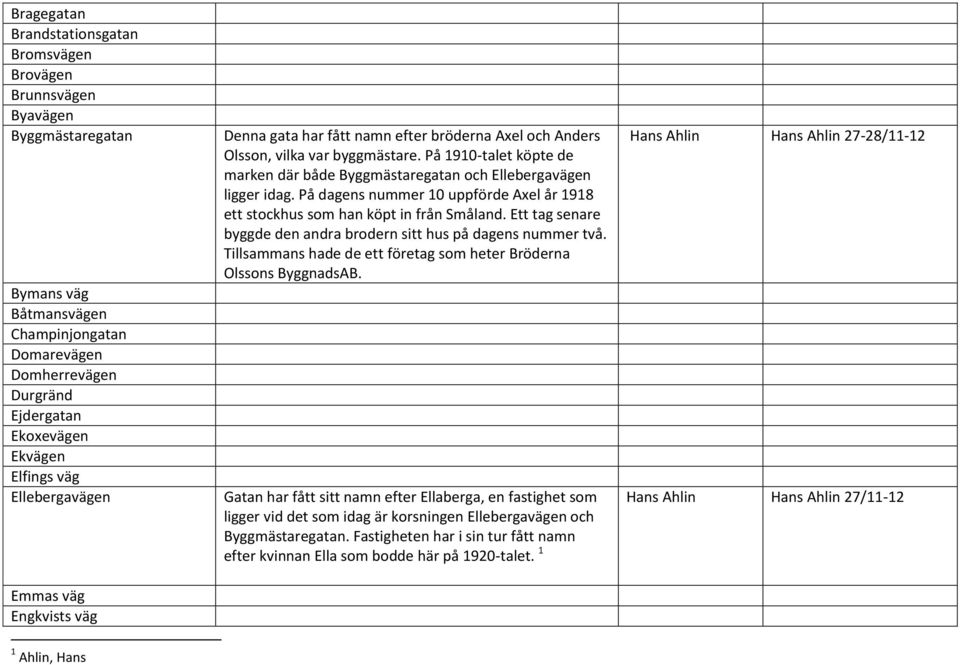 | | | | |
|---|---|---|---|
| Bragegatan | | | |
| Brandstationsgatan | | | |
| Bromsvägen | | | |
| Brovägen | | | |
| Brunnsvägen | | | |
| Byavägen | | | |
| Byggmästaregatan | Denna gata har fått namn efter bröderna Axel och Anders Olsson, vilka var byggmästare. På 1910-talet köpte de marken där både Byggmästaregatan och Ellebergavägen ligger idag. På dagens nummer 10 uppförde Axel år 1918 ett stockhus som han köpt in från Småland. Ett tag senare byggde den andra brodern sitt hus på dagens nummer två. Tillsammans hade de ett företag som heter Bröderna Olssons ByggnadsAB. | Hans Ahlin | Hans Ahlin 27-28/11-12 |
| Bymans väg | | | |
| Båtmansvägen | | | |
| Champinjongatan | | | |
| Domarevägen | | | |
| Domherrevägen | | | |
| Durgränd | | | |
| Ejdergatan | | | |
| Ekoxevägen | | | |
| Ekvägen | | | |
| Elfings väg | | | |
| Ellebergavägen | Gatan har fått sitt namn efter Ellaberga, en fastighet som ligger vid det som idag är korsningen Ellebergavägen och Byggmästaregatan. Fastigheten har i sin tur fått namn efter kvinnan Ella som bodde här på 1920-talet. $^1$ | Hans Ahlin | Hans Ahlin 27/11-12 |
| Emmas väg | | | |
| Engkvists väg | | | |

$^1$ Ahlin, Hans